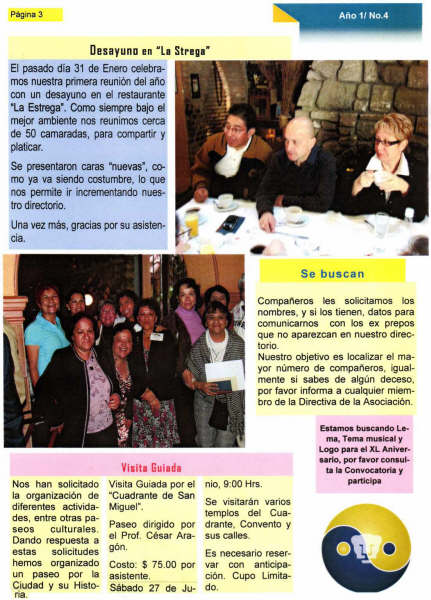 Página 3

Año 1/ No.4

Desayuno en "La Strega"

El pasado día 31 de Enero celebramos nuestra primera reunión del año con un desayuno en el restaurante "La Estrega". Como siempre bajo el mejor ambiente nos reunimos cerca de 50 camaradas, para compartir y platicar.

Se presentaron caras "nuevas", como ya va siendo costumbre, lo que nos permite ir incrementando nuestro directorio.

Una vez más, gracias por su asistencia.

Se buscan

Compañeros les solicitamos los nombres, y si los tienen, datos para comunicarnos con los ex prepos que no aparezcan en nuestro directorio.
Nuestro objetivo es localizar el mayor número de compañeros, igualmente si sabes de algún deceso, por favor informa a cualquier miembro de la Directiva de la Asociación.

Estamos buscando Lema, Tema musical y Logo para el XL Aniversario, por favor consulta la Convocatoria y participa

Visita Guiada

Nos han solicitado la organización de diferentes actividades, entre otras paseos culturales. Dando respuesta a estas solicitudes hemos organizado un paseo por la Ciudad y su Historia.

Visita Guiada por el "Cuadrante de San Miguel".

Paseo dirigido por el Prof. César Aragón.

Costo: $ 75.00 por asistente.

Sábado 27 de Junio, 9:00 Hrs.

Se visitarán varios templos del Cuadrante, Convento y sus calles.

Es necesario reservar con anticipación. Cupo Limitado.